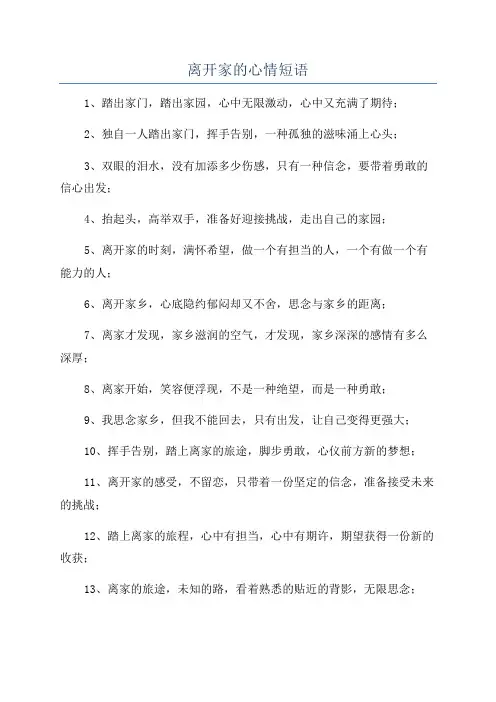 离开家的心情短语

1、踏出家门，踏出家园，心中无限激动，心中又充满了期待；

2、独自一人踏出家门，挥手告别，一种孤独的滋味涌上心头；

3、双眼的泪水，没有加添多少伤感，只有一种信念，要带着勇敢的信心出发；

4、抬起头，高举双手，准备好迎接挑战，走出自己的家园；

5、离开家的时刻，满怀希望，做一个有担当的人，一个有做一个有能力的人；

6、离开家乡，心底隐约郁闷却又不舍，思念与家乡的距离；

7、离家才发现，家乡滋润的空气，才发现，家乡深深的感情有多么深厚；

8、离家开始，笑容便浮现，不是一种绝望，而是一种勇敢；

9、我思念家乡，但我不能回去，只有出发，让自己变得更强大；

10、挥手告别，踏上离家的旅途，脚步勇敢，心仪前方新的梦想；

11、离开家的感受，不留恋，只带着一份坚定的信念，准备接受未来的挑战；

12、踏上离家的旅程，心中有担当，心中有期许，期望获得一份新的收获；

13、离家的旅途，未知的路，看着熟悉的贴近的背影，无限思念；